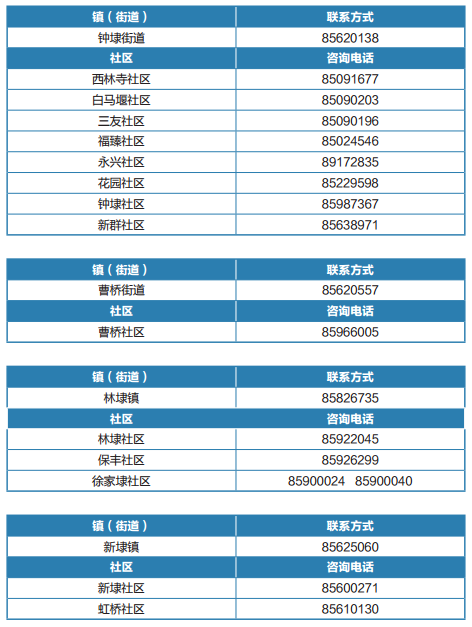 | 镇（街道） | 联系方式 |
|---|---|
| 钟埭街道 | 85620138 |
| 社区 | 咨询电话 |
| 西林寺社区 | 85091677 |
| 白马堰社区 | 85090203 |
| 三友社区 | 85090196 |
| 福臻社区 | 85024546 |
| 永兴社区 | 89172835 |
| 花园社区 | 85229598 |
| 钟埭社区 | 85987367 |
| 新群社区 | 85638971 |

| 镇（街道） | 联系方式 |
|---|---|
| 曹桥街道 | 85620557 |
| 社区 | 咨询电话 |
| 曹桥社区 | 85966005 |

| 镇（街道） | 联系方式 |
|---|---|
| 林埭镇 | 85826735 |
| 社区 | 咨询电话 |
| 林埭社区 | 85922045 |
| 保丰社区 | 85926299 |
| 徐家埭社区 | 85900024 85900040 |

| 镇（街道） | 联系方式 |
|---|---|
| 新埭镇 | 85625060 |
| 社区 | 咨询电话 |
| 新埭社区 | 85600271 |
| 虹桥社区 | 85610130 |